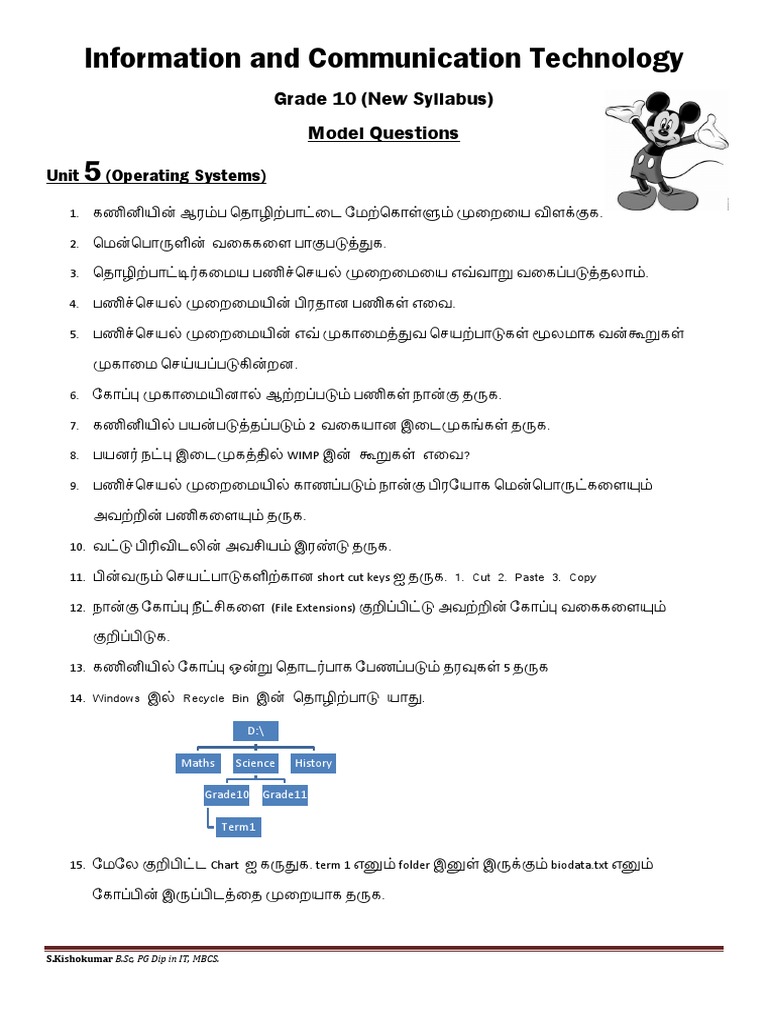 Information and Communication Technology

Grade 10 (New Syllabus)

Model Questions

Unit 5 (Operating Systems)

1. கணினியின் ஆரம்ப தொழிற்பாட்டை மேற்கொள்ளும் முறையை விளக்குக.
2. மென்பொருளின் வகைகளை பாகுபடுத்துக.
3. தொழிற்பாட்டிர்கமைய பணிச்செயல் முறைமையை எவ்வாறு வகைப்படுத்தலாம்.
4. பணிச்செயல் முறைமையின் பிரதான பணிகள் எவை.
5. பணிச்செயல் முறைமையின் எவ் முகாமைத்துவ செயற்பாடுகள் மூலமாக வன்கூறுகள் முகாமை செய்யப்படுகின்றன.
6. கோப்பு முகாமையினால் ஆற்றப்படும் பணிகள் நான்கு தருக.
7. கணினியில் பயன்படுத்தப்படும் 2 வகையான இடைமுகங்கள் தருக.
8. பயனர் நட்பு இடைமுகத்தில் WIMP இன் கூறுகள் எவை?
9. பணிச்செயல் முறைமையில் காணப்படும் நான்கு பிரயோக மென்பொருட்களையும் அவற்றின் பணிகளையும் தருக.
10. வட்டு பிரிவிடலின் அவசியம் இரண்டு தருக.
11. பின்வரும் செயட்பாடுகளிற்கான short cut keys ஐ தருக. 1. Cut 2. Paste 3. Copy
12. நான்கு கோப்பு நீட்சிகளை (File Extensions) குறிப்பிட்டு அவற்றின் கோப்பு வகைகளையும் குறிப்பிடுக.
13. கணினியில் கோப்பு ஒன்று தொடர்பாக பேணப்படும் தரவுகள் 5 தருக
14. Windows இல் Recycle Bin இன் தொழிற்பாடு யாது.

D:\
Maths
Science
History
Grade10
Grade11
Term1

15. மேலே குறிபிட்ட Chart ஐ கருதுக. term 1 எனும் folder இனுள் இருக்கும் biodata.txt எனும் கோப்பின் இருப்பிடத்தை முறையாக தருக.

S.Kishokumar B.Sc, PG Dip in IT, MBCS.